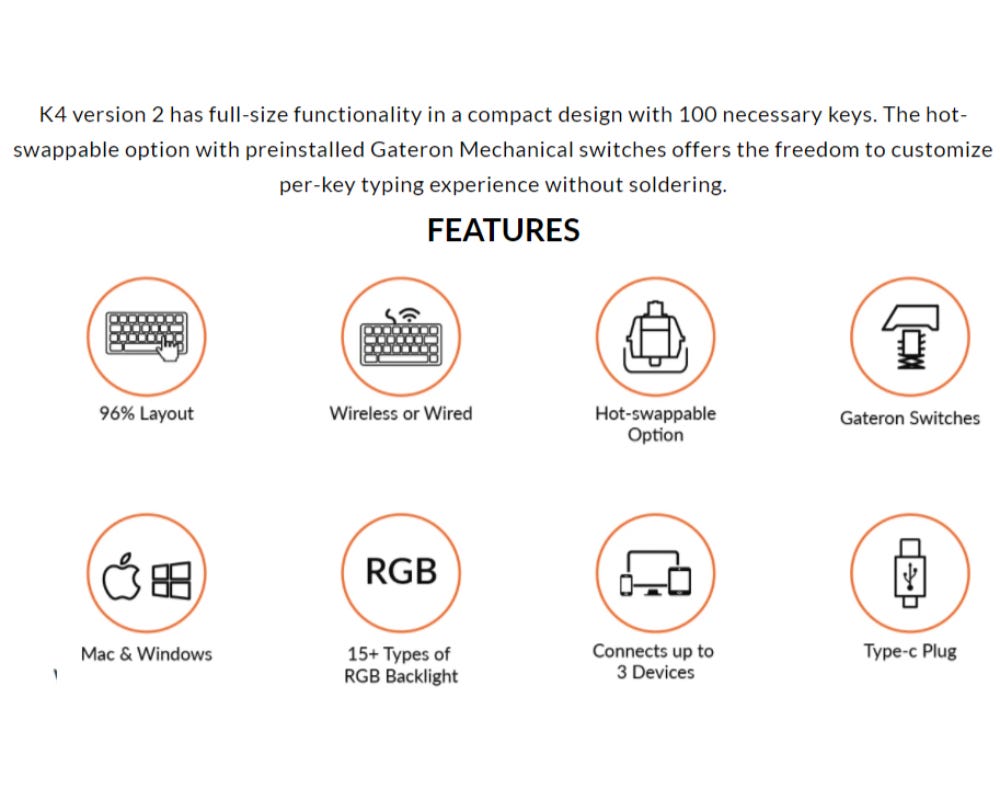 K4 version 2 has full-size functionality in a compact design with 100 necessary keys. The hot-swappable option with preinstalled Gateron Mechanical switches offers the freedom to customize per-key typing experience without soldering.

FEATURES

96% Layout

Wireless or Wired

Hot-swappable Option

Gateron Switches

Mac & Windows

RGB

15+ Types of RGB Backlight

Connects up to 3 Devices

Type-c Plug